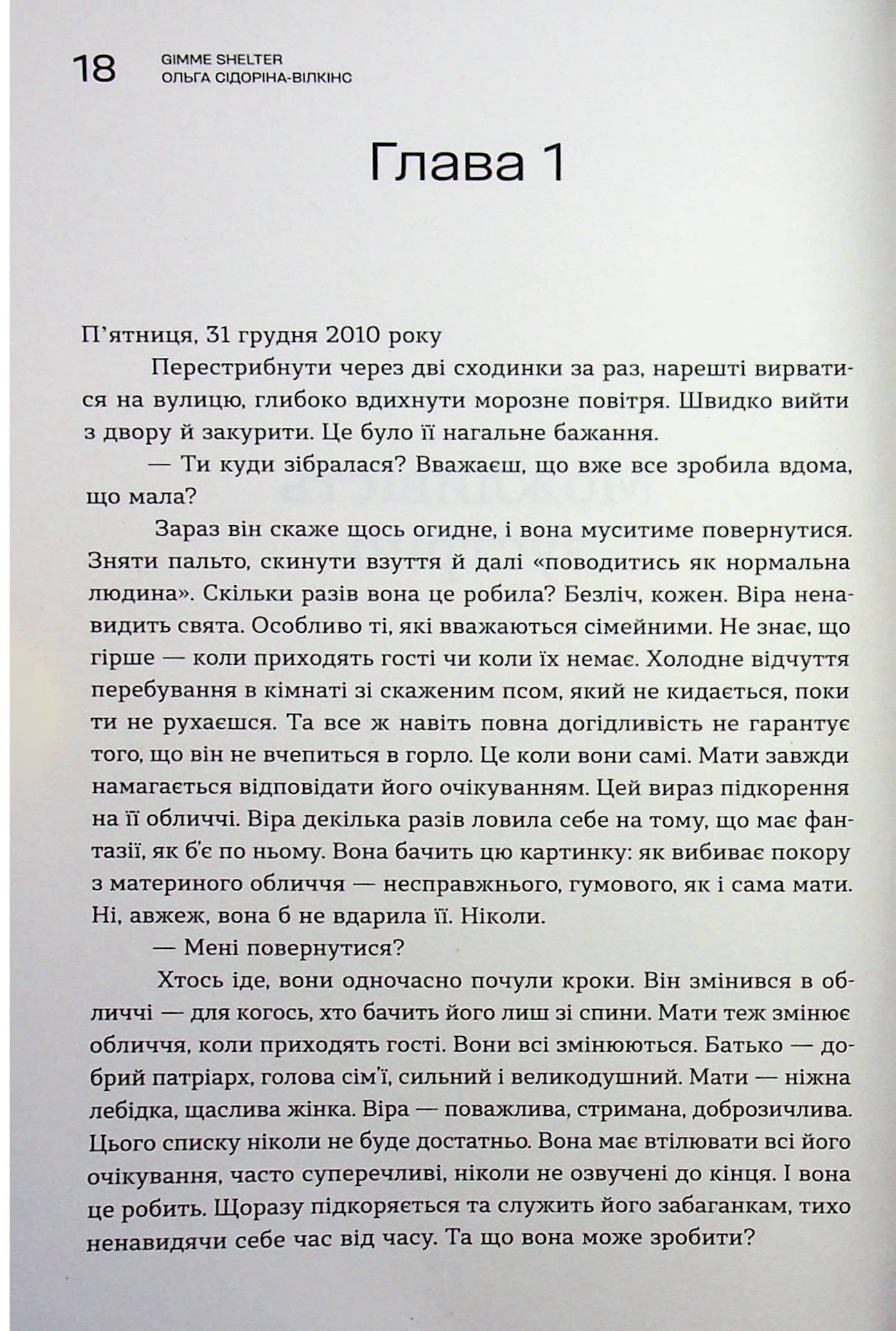 18 GIMME SHELTER
ОЛЬГА СІДОРІНА-ВІЛКІНС

Глава 1

П'ятниця, 31 грудня 2010 року

Перестрибнути через дві сходинки за раз, нарешті вирватися на вулицю, глибоко вдихнути морозне повітря. Швидко вийти з двору й закурити. Це було її нагальне бажання.

— Ти куди зібралася? Вважаєш, що вже все зробила вдома, що мала?

Зараз він скаже щось огидне, і вона муситиме повернутися. Зняти пальто, скинути взуття й далі «поводитись як нормальна людина». Скільки разів вона це робила? Безліч, кожен. Віра ненавидить свята. Особливо ті, які вважаються сімейними. Не знає, що гірше — коли приходять гості чи коли їх немає. Холодне відчуття перебування в кімнаті зі скаженим псом, який не кидається, поки ти не рухаєшся. Та все ж навіть повна догідливість не гарантує того, що він не вчепиться в горло. Це коли вони самі. Мати завжди намагається відповідати його очікуванням. Цей вираз підкорення на її обличчі. Віра декілька разів ловила себе на тому, що має фантазії, як б'є по ньому. Вона бачить цю картинку: як вибиває покору з материного обличчя — несправжнього, гумового, як і сама мати. Ні, авжеж, вона б не вдарила її. Ніколи.

— Мені повернутися?

Хтось іде, вони одночасно почули кроки. Він змінився в обличчі — для когось, хто бачить його лиш зі спини. Мати теж змінює обличчя, коли приходять гості. Вони всі змінюються. Батько — добрий патріарх, голова сім'ї, сильний і великодушний. Мати — ніжна лебідка, щаслива жінка. Віра — поважлива, стримана, доброзичлива. Цього списку ніколи не буде достатньо. Вона має втілювати всі його очікування, часто суперечливі, ніколи не озвучені до кінця. І вона це робить. Щоразу підкоряється та служить його забаганкам, тихо ненавидячи себе час від часу. Та що вона може зробити?